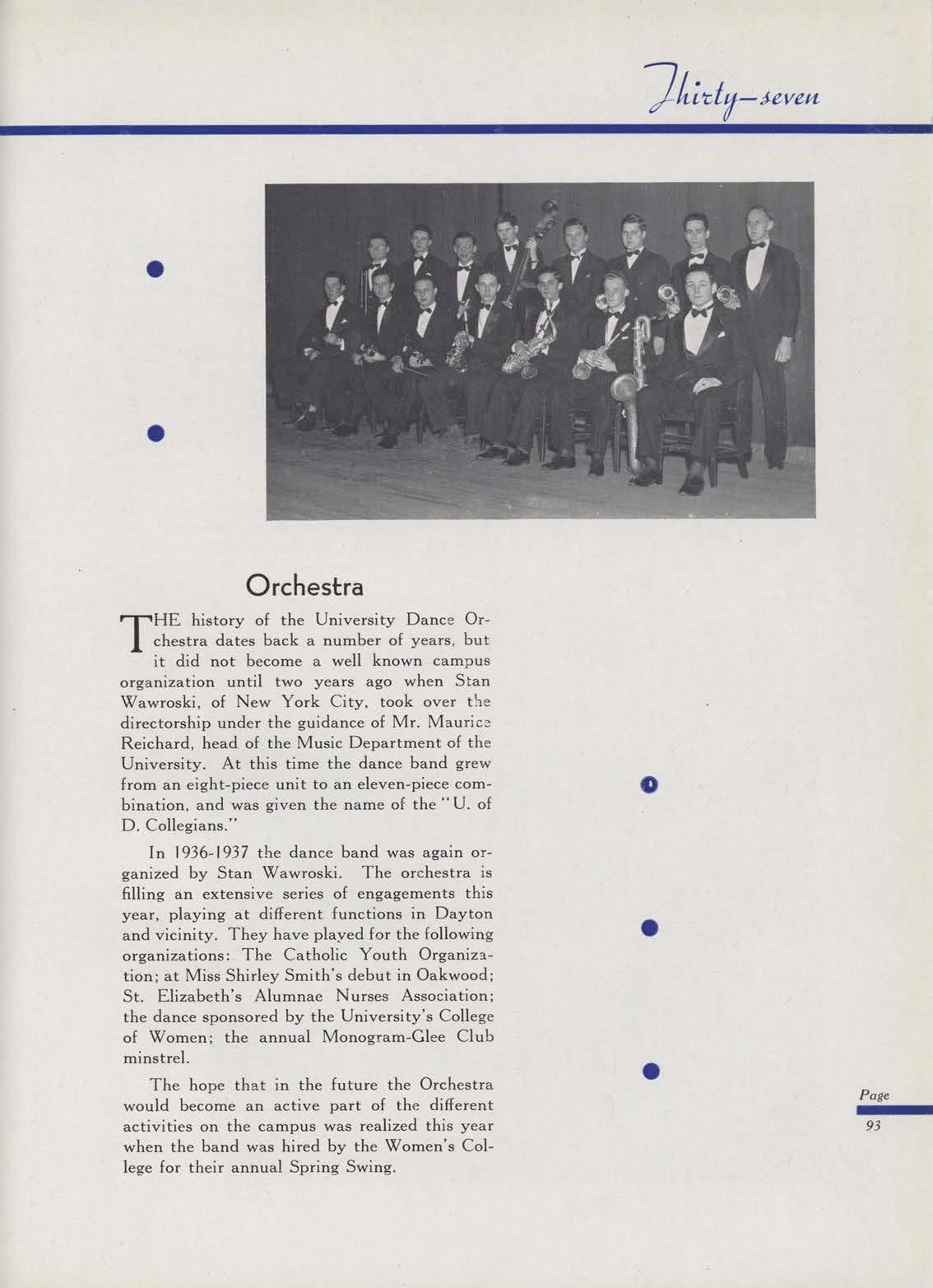 Thirty-seven

Orchestra

THE history of the University Dance Orchestra dates back a number of years, but it did not become a well known campus organization until two years ago when Stan Wawroski, of New York City, took over the directorship under the guidance of Mr. Maurice Reichard, head of the Music Department of the University. At this time the dance band grew from an eight-piece unit to an eleven-piece combination, and was given the name of the "U. of D. Collegians."

In 1936-1937 the dance band was again organized by Stan Wawroski. The orchestra is filling an extensive series of engagements this year, playing at different functions in Dayton and vicinity. They have played for the following organizations: The Catholic Youth Organization; at Miss Shirley Smith's debut in Oakwood; St. Elizabeth's Alumnae Nurses Association; the dance sponsored by the University's College of Women; the annual Monogram-Glee Club minstrel.

The hope that in the future the Orchestra would become an active part of the different activities on the campus was realized this year when the band was hired by the Women's College for their annual Spring Swing.

Page
93